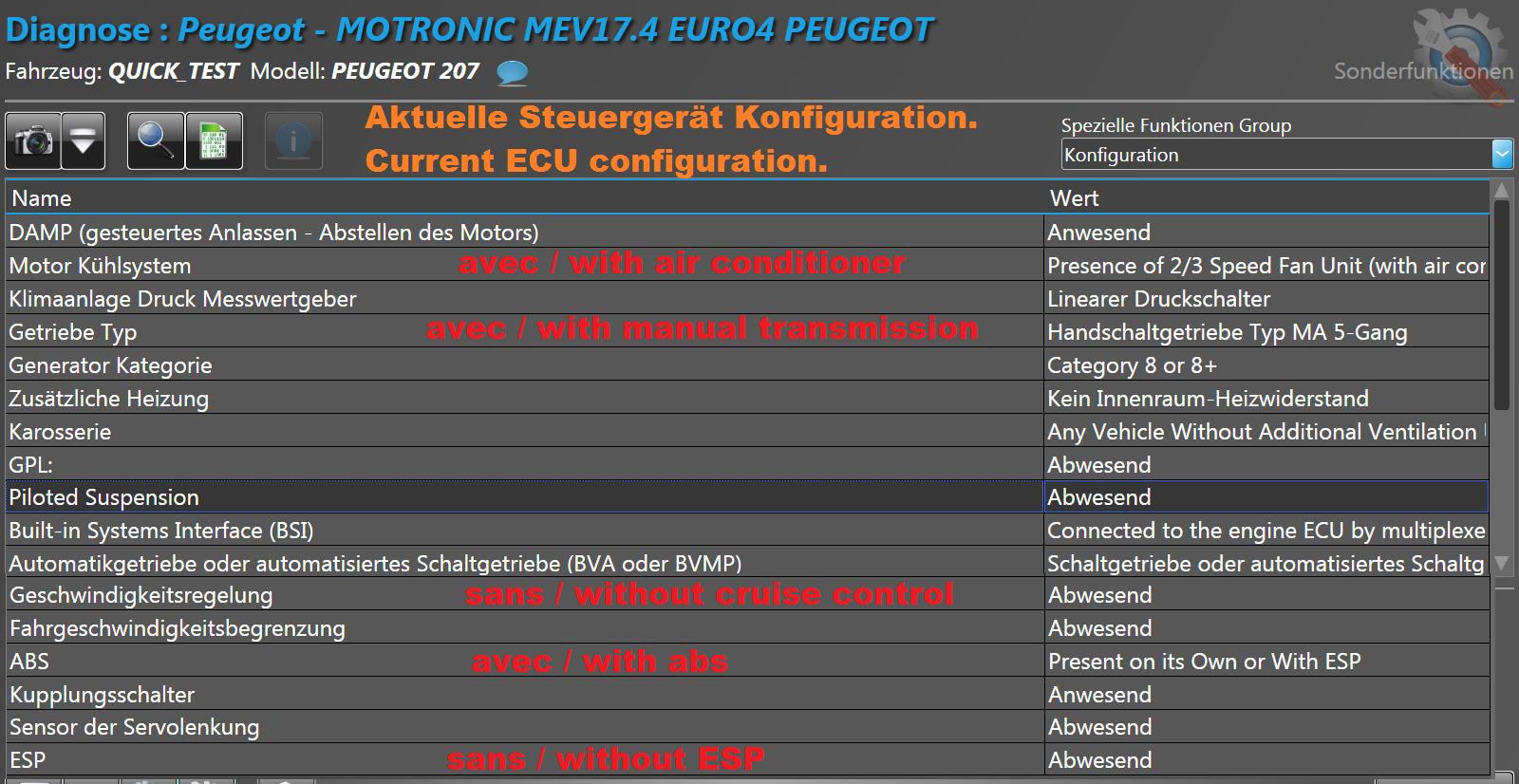 Diagnose : Peugeot - MOTRONIC MEV17.4 EURO4 PEUGEOT
Fahrzeug: QUICK_TEST Modell: PEUGEOT 207

Sonderfunktionen

Aktuelle Steuergerät Konfiguration.
Current ECU configuration.

Spezielle Funktionen Group
Konfiguration

| Name | Wert |
|---|---|
| DAMP (gesteuertes Anlassen - Abstellen des Motors) | Anwesend |
| Motor Kühlsystem avec / with air conditioner | Presence of 2/3 Speed Fan Unit (with air cor |
| Klimaanlage Druck Messwertgeber | Linearer Druckschalter |
| Getriebe Typ avec / with manual transmission | Handschaltgetriebe Typ MA 5-Gang |
| Generator Kategorie | Category 8 or 8+ |
| Zusätzliche Heizung | Kein Innenraum-Heizwiderstand |
| Karosserie | Any Vehicle Without Additional Ventilation |
| GPL: | Abwesend |
| Piloted Suspension | Abwesend |
| Built-in Systems Interface (BSI) | Connected to the engine ECU by multiplexe |
| Automatikgetriebe oder automatisiertes Schaltgetriebe (BVA oder BVMP) | Schaltgetriebe oder automatisiertes Schaltg |
| Geschwindigkeitsregelung sans / without cruise control | Abwesend |
| Fahrgeschwindigkeitsbegrenzung | Abwesend |
| ABS avec / with abs | Present on its Own or With ESP |
| Kupplungsschalter | Anwesend |
| Sensor der Servolenkung | Abwesend |
| ESP sans / without ESP | Abwesend |